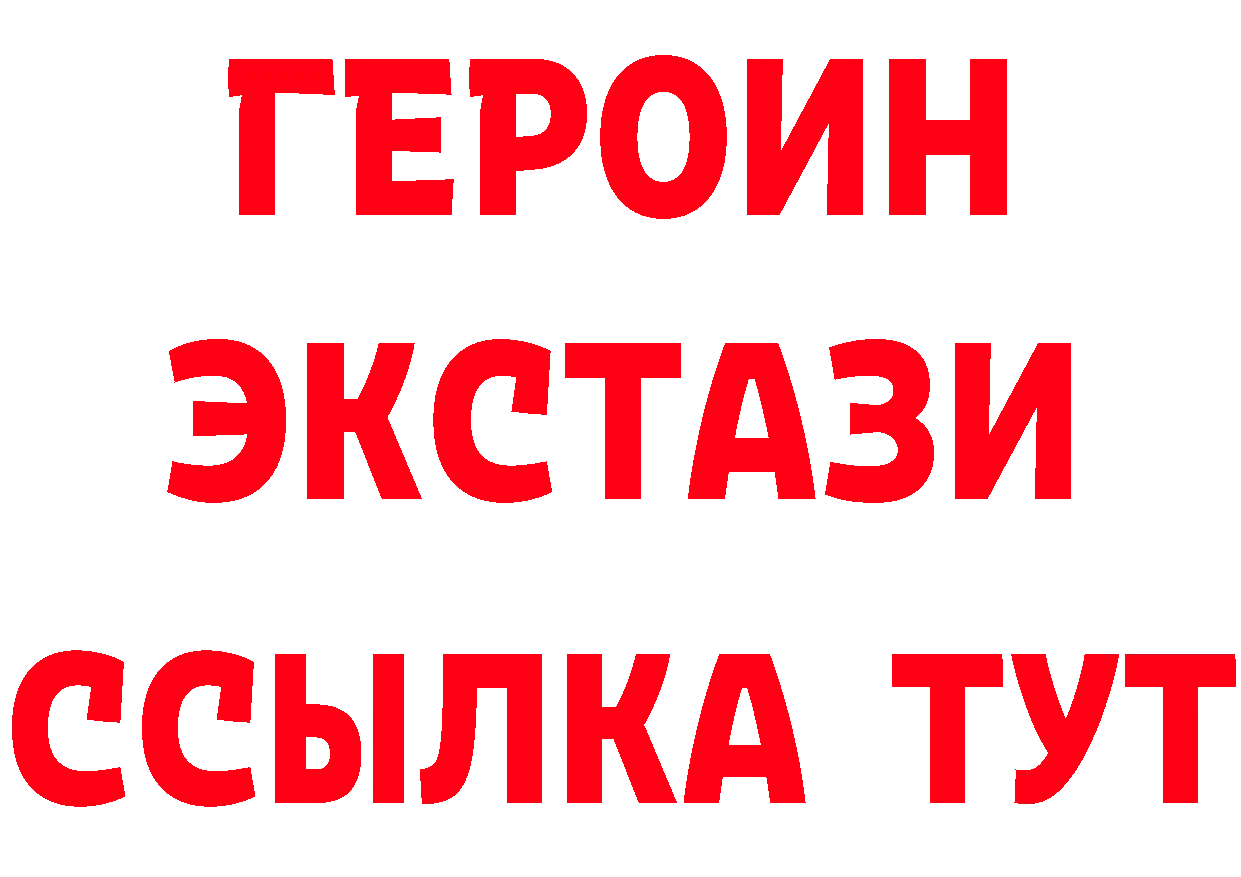 ГЕРОИН
ЭКСТАЗИ
ССЫЛКА ТУТ